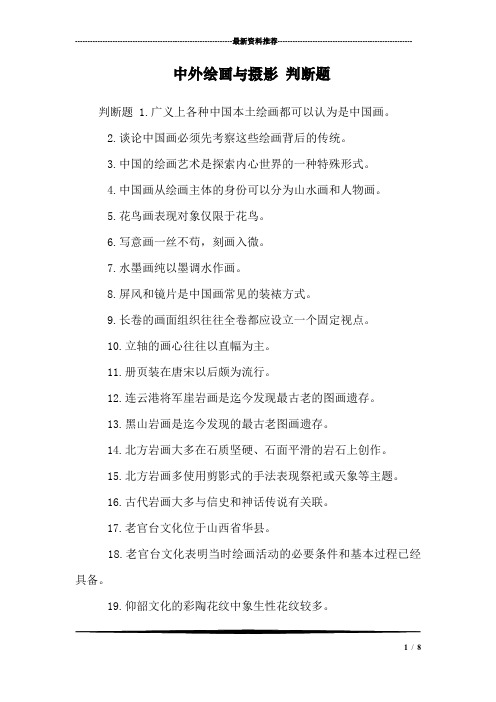 最新资料推荐

中外绘画与摄影 判断题

判断题 1.广义上各种中国本土绘画都可以认为是中国画。

2.谈论中国画必须先考察这些绘画背后的传统。

3.中国的绘画艺术是探索内心世界的一种特殊形式。

4.中国画从绘画主体的身份可以分为山水画和人物画。

5.花鸟画表现对象仅限于花鸟。

6.写意画一丝不苟，刻画入微。

7.水墨画纯以墨调水作画。

8.屏风和镜片是中国画常见的装裱方式。

9.长卷的画面组织往往全卷都应设立一个固定视点。

10.立轴的画心往往以直幅为主。

11.册页装在唐宋以后颇为流行。

12.连云港将军崖岩画是迄今发现最古老的图画遗存。

13.黑山岩画是迄今发现的最古老图画遗存。

14.北方岩画大多在石质坚硬、石面平滑的岩石上创作。

15.北方岩画多使用剪影式的手法表现祭祀或天象等主题。

16.古代岩画大多与信史和神话传说有关联。

17.老官台文化位于山西省华县。

18.老官台文化表明当时绘画活动的必要条件和基本过程已经具备。

19.仰韶文化的彩陶花纹中象生性花纹较多。

1 / 8